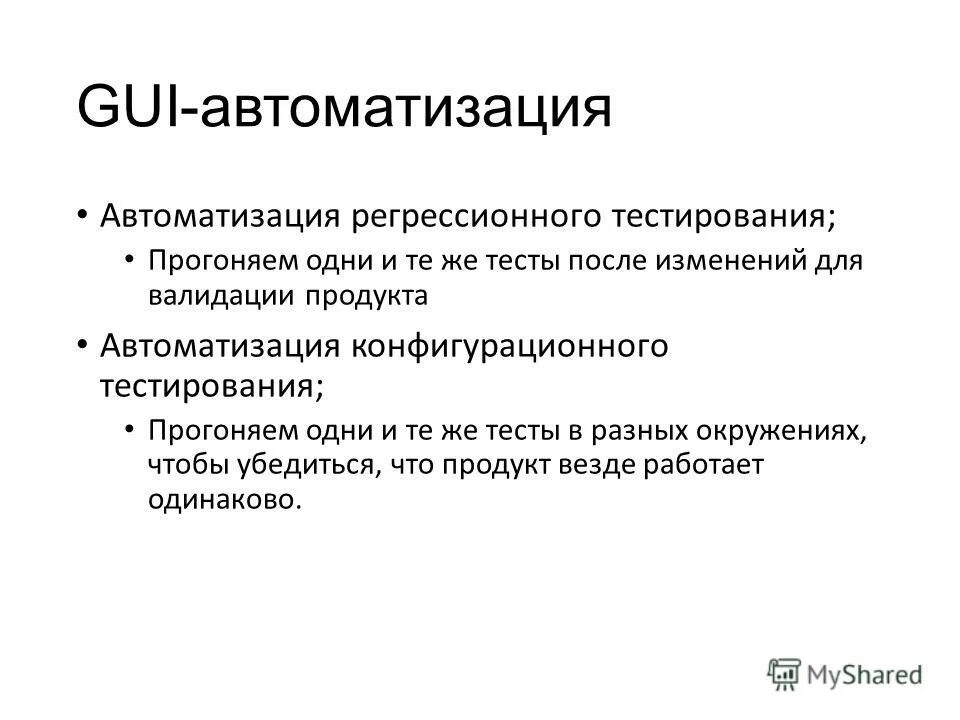 GUI-автоматизация

• Автоматизация регрессионного тестирования;
  • Прогоняем одни и те же тесты после изменений для валидации продукта
• Автоматизация конфигурационного тестирования;
  • Прогоняем одни и те же тесты в разных окружениях, чтобы убедиться, что продукт везде работает одинаково.

MyShared